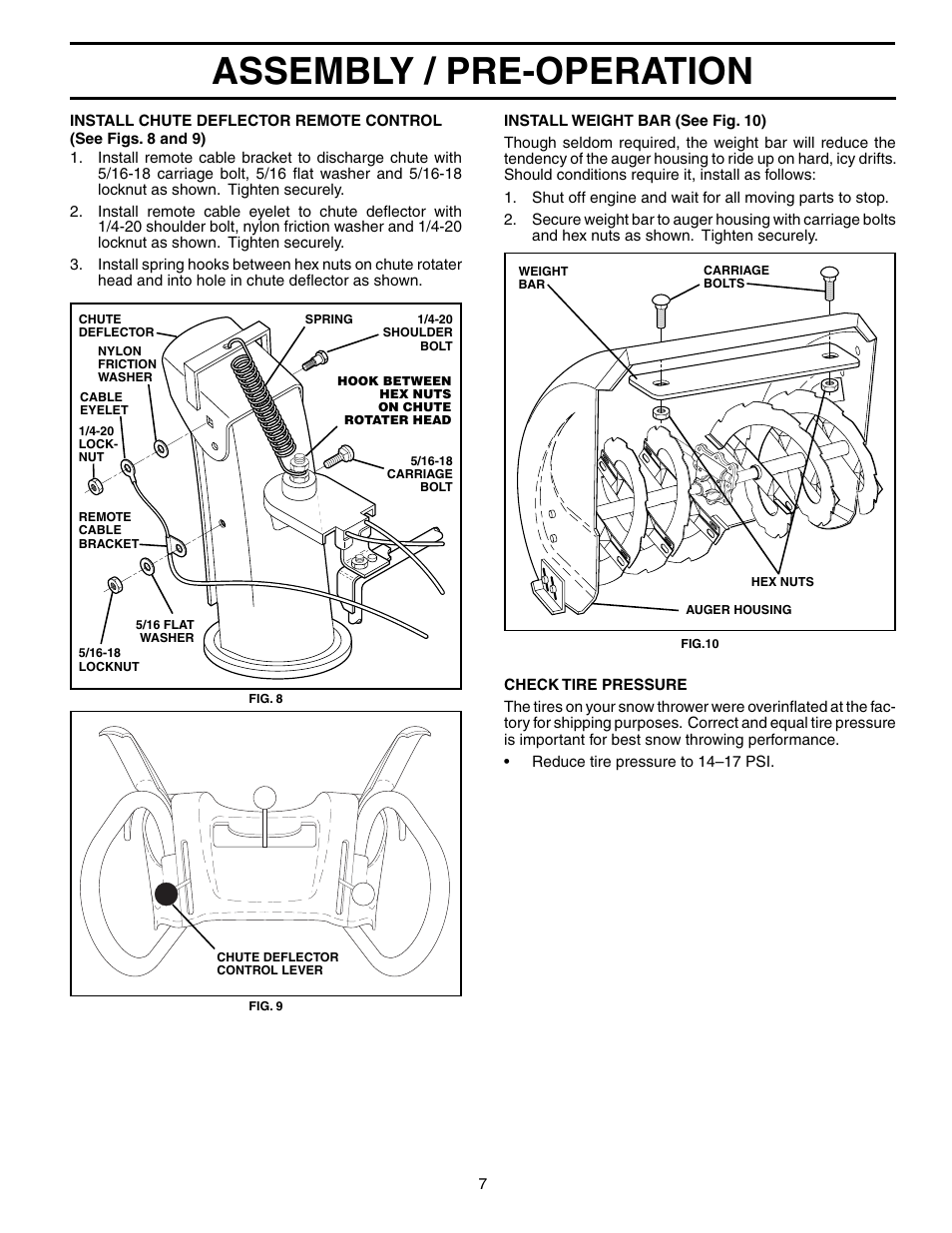 ASSEMBLY / PRE-OPERATION

INSTALL CHUTE DEFLECTOR REMOTE CONTROL (See Figs. 8 and 9)

1. Install remote cable bracket to discharge chute with 5/16-18 carriage bolt, 5/16 flat washer and 5/16-18 locknut as shown. Tighten securely.

2. Install remote cable eyelet to chute deflector with 1/4-20 shoulder bolt, nylon friction washer and 1/4-20 locknut as shown. Tighten securely.

3. Install spring hooks between hex nuts on chute rotater head and into hole in chute deflector as shown.

CHUTE DEFLECTOR
NYLON FRICTION WASHER
CABLE EYELET
1/4-20 LOCK-NUT
REMOTE CABLE BRACKET
5/16 FLAT WASHER
5/16-18 LOCKNUT
SPRING
1/4-20 SHOULDER BOLT
HOOK BETWEEN HEX NUTS ON CHUTE ROTATER HEAD
5/16-18 CARRIAGE BOLT

FIG. 8

CHUTE DEFLECTOR CONTROL LEVER

FIG. 9

INSTALL WEIGHT BAR (See Fig. 10)

Though seldom required, the weight bar will reduce the tendency of the auger housing to ride up on hard, icy drifts. Should conditions require it, install as follows:

1. Shut off engine and wait for all moving parts to stop.

2. Secure weight bar to auger housing with carriage bolts and hex nuts as shown. Tighten securely.

WEIGHT BAR
CARRIAGE BOLTS
HEX NUTS
AUGER HOUSING

FIG.10

CHECK TIRE PRESSURE

The tires on your snow thrower were overinflated at the factory for shipping purposes. Correct and equal tire pressure is important for best snow throwing performance.

• Reduce tire pressure to 14–17 PSI.

7